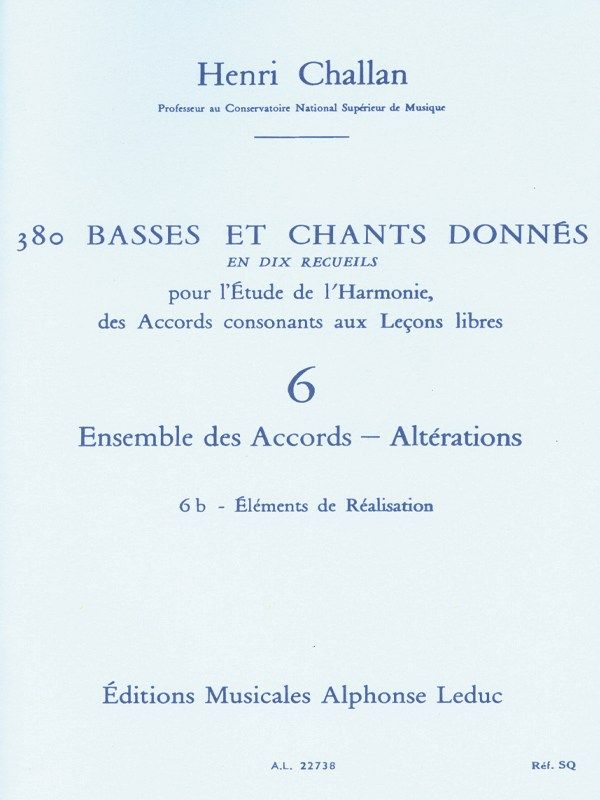 Henri Challan

Professeur au Conservatoire National Supérieur de Musique

380 BASSES ET CHANTS DONNÉS
EN DIX RECUEILS
pour l'Étude de l'Harmonie,
des Accords consonants aux Leçons libres

6

Ensemble des Accords — Altérations

6 b - Éléments de Réalisation

Éditions Musicales Alphonse Leduc

A.L. 22738

Réf. SQ